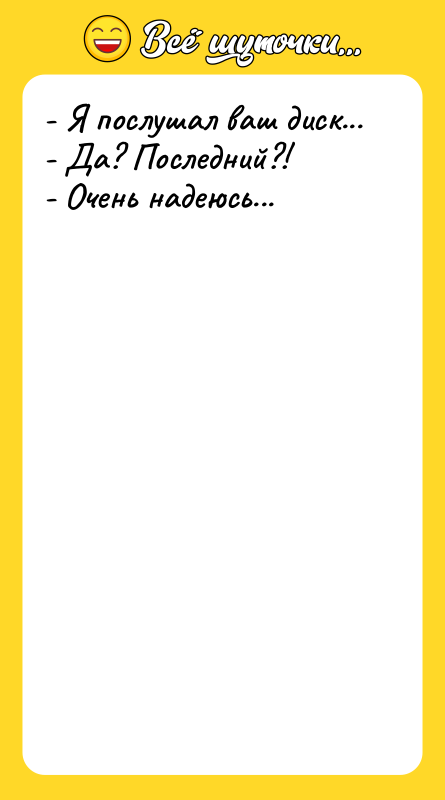 Всё шуточки...

- Я послушал ваш диск...
- Да? Последний?!
- Очень надеюсь...